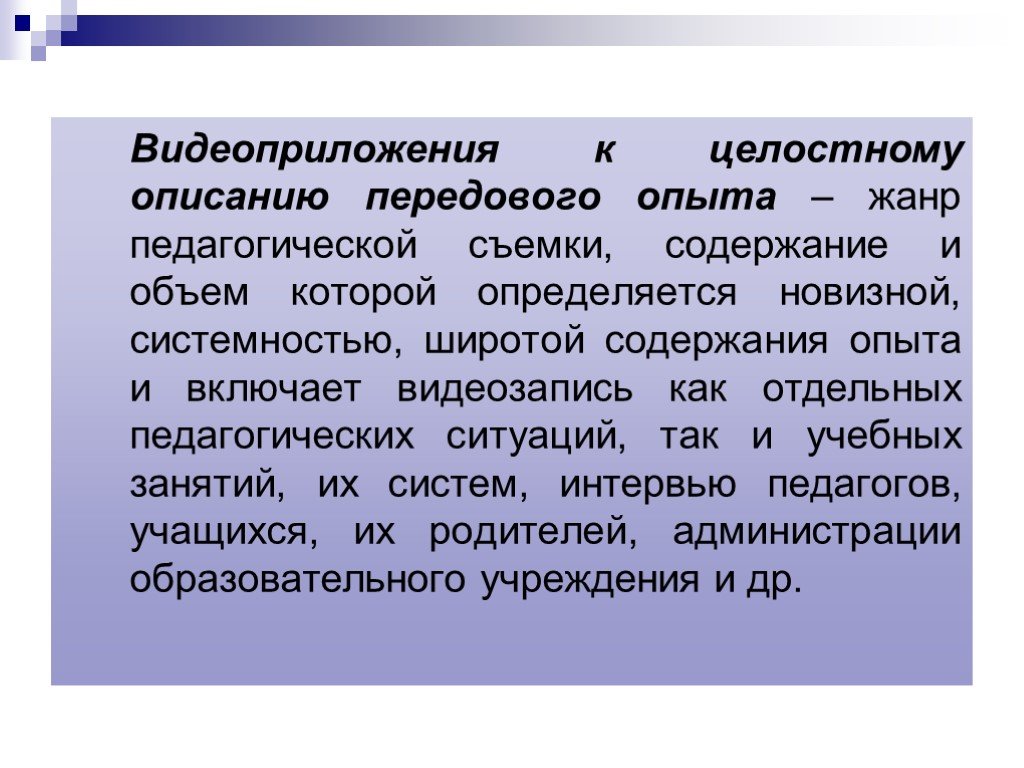 Видеоприложения к целостному описанию передового опыта – жанр педагогической съемки, содержание и объем которой определяется новизной, системностью, широтой содержания опыта и включает видеозапись как отдельных педагогических ситуаций, так и учебных занятий, их систем, интервью педагогов, учащихся, их родителей, администрации образовательного учреждения и др.